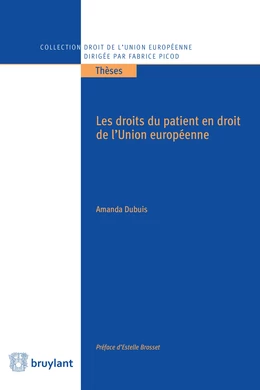 COLLECTION DROIT DE L'UNION EUROPÉENNE
DIRIGÉE PAR FABRICE PICOD

Thèses

Les droits du patient en droit de l'Union européenne

Amanda Dubuis

Préface d'Estelle Brosset

bruylant